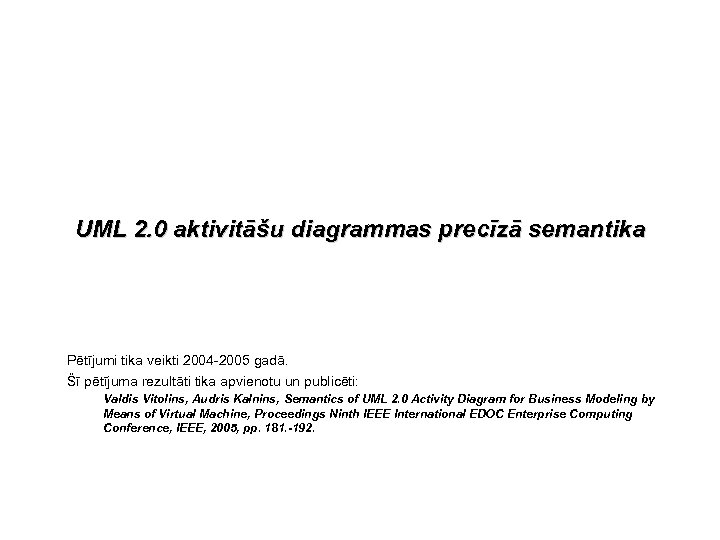 UML 2.0 aktivitāšu diagrammas precīzā semantika

Pētījumi tika veikti 2004-2005 gadā.

Šī pētījuma rezultāti tika apvienotu un publicēti:

Valdis Vitolins, Audris Kalnins, Semantics of UML 2.0 Activity Diagram for Business Modeling by Means of Virtual Machine, Proceedings Ninth IEEE International EDOC Enterprise Computing Conference, IEEE, 2005, pp. 181.-192.